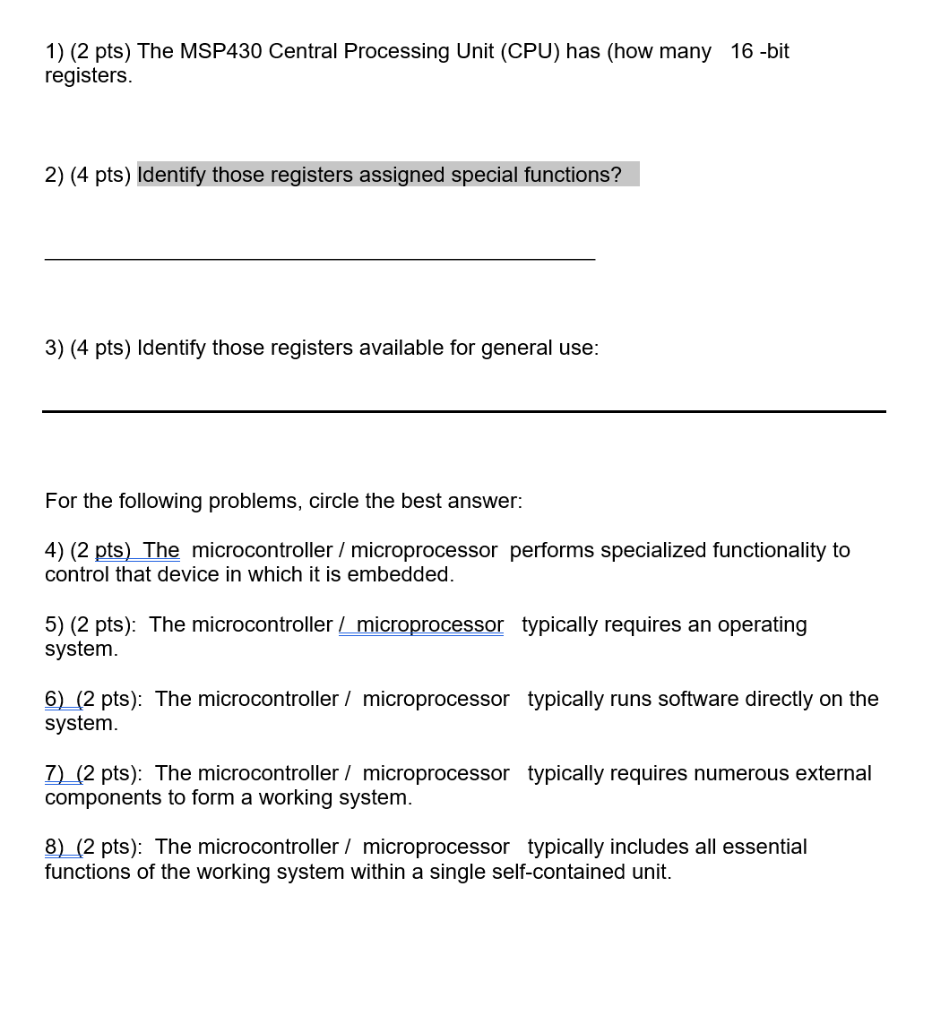 1) (2 pts) The MSP430 Central Processing Unit (CPU) has (how many 16 -bit registers.

2) (4 pts) Identify those registers assigned special functions?

3) (4 pts) Identify those registers available for general use:

For the following problems, circle the best answer:

4) (2 pts) The microcontroller / microprocessor performs specialized functionality to control that device in which it is embedded.

5) (2 pts): The microcontroller / microprocessor typically requires an operating system.

6) (2 pts): The microcontroller / microprocessor typically runs software directly on the system.

7) (2 pts): The microcontroller / microprocessor typically requires numerous external components to form a working system.

8) (2 pts): The microcontroller / microprocessor typically includes all essential functions of the working system within a single self-contained unit.